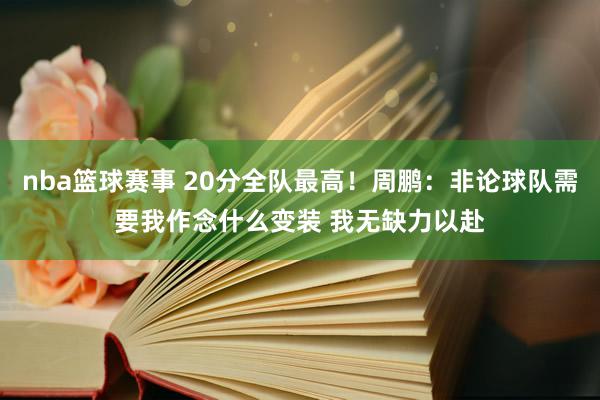 nba篮球赛事 20分全队最高！周鹏：非论球队需要我作念什么变装 我无缺力以赴